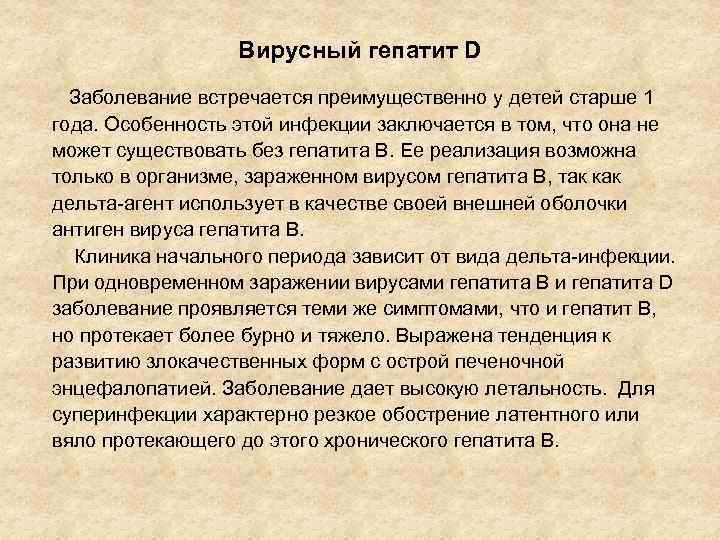 Вирусный гепатит D

Заболевание встречается преимущественно у детей старше 1 года. Особенность этой инфекции заключается в том, что она не может существовать без гепатита В. Ее реализация возможна только в организме, зараженном вирусом гепатита В, так как дельта-агент использует в качестве своей внешней оболочки антиген вируса гепатита В.

Клиника начального периода зависит от вида дельта-инфекции. При одновременном заражении вирусами гепатита В и гепатита D заболевание проявляется теми же симптомами, что и гепатит В, но протекает более бурно и тяжело. Выражена тенденция к развитию злокачественных форм с острой печеночной энцефалопатией. Заболевание дает высокую летальность. Для суперинфекции характерно резкое обострение латентного или вяло протекающего до этого хронического гепатита В.